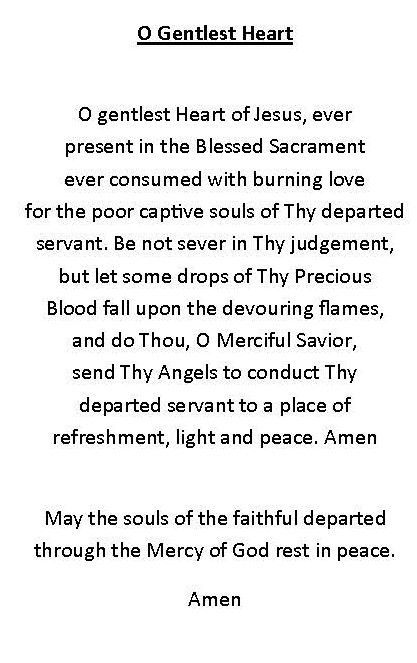 O Gentlest Heart

O gentlest Heart of Jesus, ever present in the Blessed Sacrament ever consumed with burning love for the poor captive souls of Thy departed servant. Be not sever in Thy judgement, but let some drops of Thy Precious Blood fall upon the devouring flames, and do Thou, O Merciful Savior, send Thy Angels to conduct Thy departed servant to a place of refreshment, light and peace. Amen

May the souls of the faithful departed through the Mercy of God rest in peace.

Amen